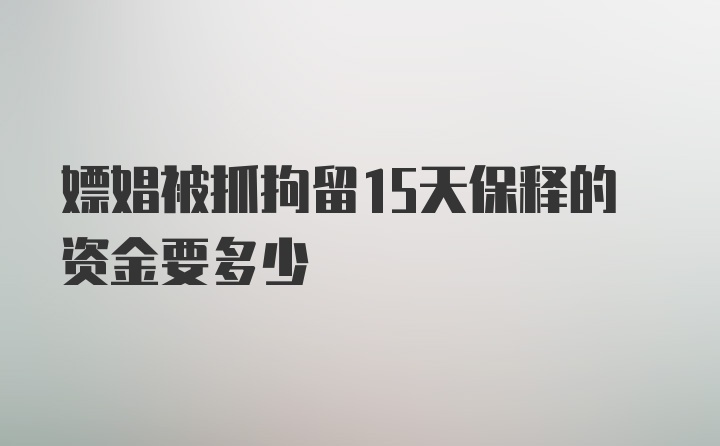 嫖娼被抓拘留15天保释的资金要多少